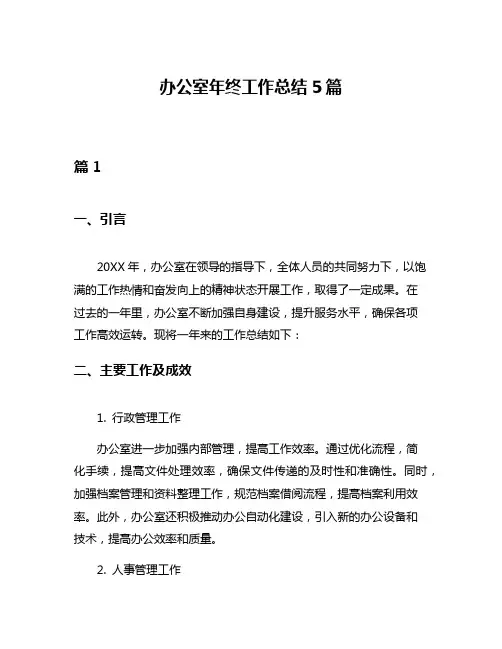 办公室年终工作总结 5 篇

篇 1

一、引言

20XX 年，办公室在领导的指导下，全体人员的共同努力下，以饱满的工作热情和奋发向上的精神状态开展工作，取得了一定成果。在过去的一年里，办公室不断加强自身建设，提升服务水平，确保各项工作高效运转。现将一年来的工作总结如下：

二、主要工作及成效

1. 行政管理工作

办公室进一步加强内部管理，提高工作效率。通过优化流程，简化手续，提高文件处理效率，确保文件传递的及时性和准确性。同时，加强档案管理和资料整理工作，规范档案借阅流程，提高档案利用效率。此外，办公室还积极推动办公自动化建设，引入新的办公设备和技术，提高办公效率和质量。

2. 人事管理工作